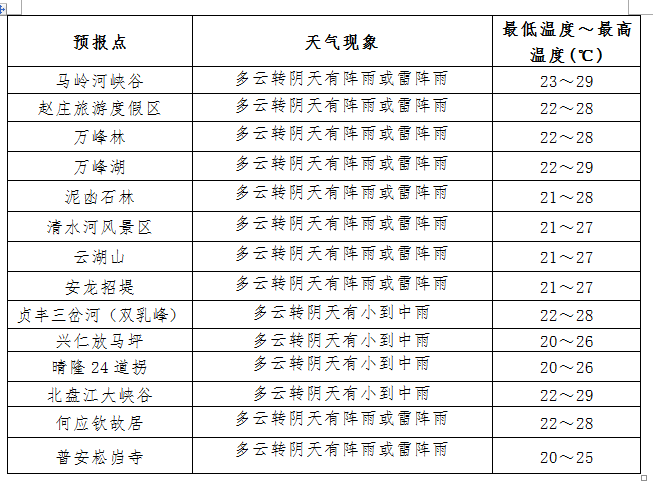 | 预报点 | 天气现象 | 最低温度～最高温度(℃) |
|---|---|---|
| 马岭河峡谷 | 多云转阴天有阵雨或雷阵雨 | 23～29 |
| 赵庄旅游度假区 | 多云转阴天有阵雨或雷阵雨 | 22～28 |
| 万峰林 | 多云转阴天有阵雨或雷阵雨 | 22～28 |
| 万峰湖 | 多云转阴天有阵雨或雷阵雨 | 22～29 |
| 泥凼石林 | 多云转阴天有阵雨或雷阵雨 | 21～28 |
| 清水河风景区 | 多云转阴天有阵雨或雷阵雨 | 21～27 |
| 云湖山 | 多云转阴天有阵雨或雷阵雨 | 21～27 |
| 安龙招堤 | 多云转阴天有阵雨或雷阵雨 | 21～27 |
| 贞丰三岔河（双乳峰） | 多云转阴天有小到中雨 | 22～28 |
| 兴仁放马坪 | 多云转阴天有小到中雨 | 20～26 |
| 晴隆24道拐 | 多云转阴天有小到中雨 | 20～26 |
| 北盘江大峡谷 | 多云转阴天有小到中雨 | 22～29 |
| 何应钦故居 | 多云转阴天有阵雨或雷阵雨 | 22～28 |
| 普安崧岿寺 | 多云转阴天有阵雨或雷阵雨 | 20～25 |